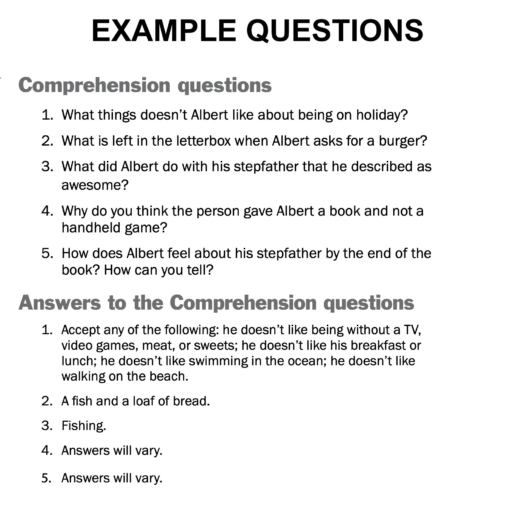 EXAMPLE QUESTIONS

Comprehension questions

1. What things doesn't Albert like about being on holiday?

2. What is left in the letterbox when Albert asks for a burger?

3. What did Albert do with his stepfather that he described as awesome?

4. Why do you think the person gave Albert a book and not a handheld game?

5. How does Albert feel about his stepfather by the end of the book? How can you tell?

Answers to the Comprehension questions

1. Accept any of the following: he doesn't like being without a TV, video games, meat, or sweets; he doesn't like his breakfast or lunch; he doesn't like swimming in the ocean; he doesn't like walking on the beach.

2. A fish and a loaf of bread.

3. Fishing.

4. Answers will vary.

5. Answers will vary.